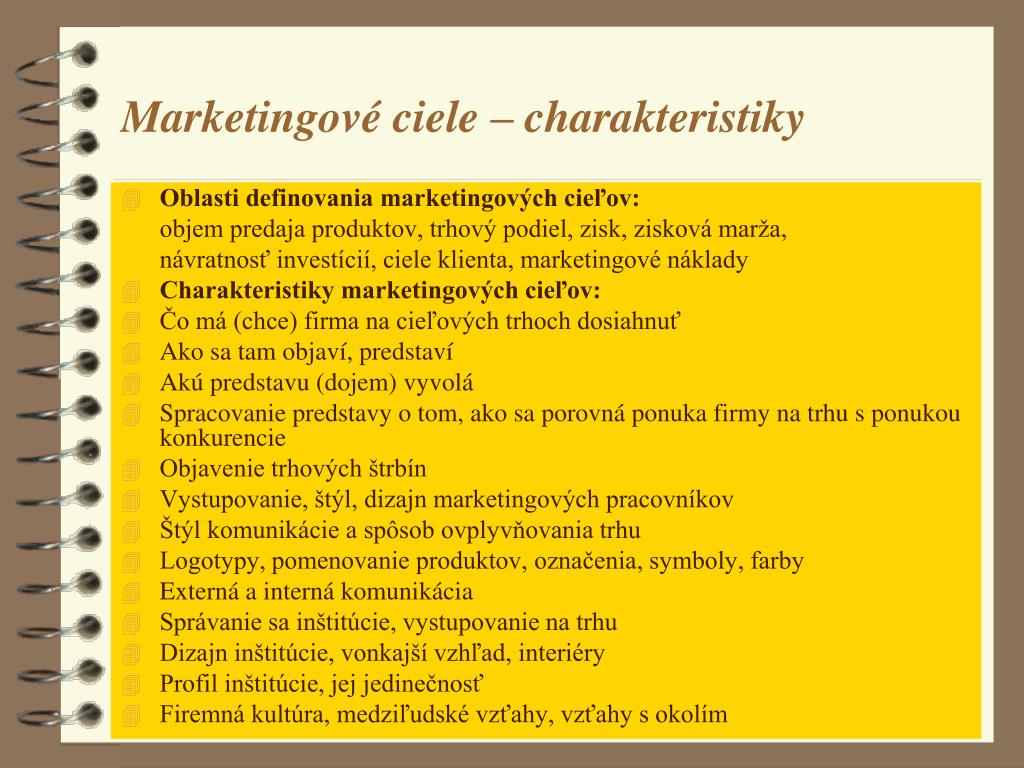 Marketingové ciele – charakteristiky

Oblasti definovania marketingových cieľov:
objem predaja produktov, trhový podiel, zisk, zisková marža, návratnosť investícií, ciele klienta, marketingové náklady

Charakteristiky marketingových cieľov:

Čo má (chce) firma na cieľových trhoch dosiahnuť

Ako sa tam objaví, predstaví

Akú predstavu (dojem) vyvolá

Spracovanie predstavy o tom, ako sa porovná ponuka firmy na trhu s ponukou konkurencie

Objavenie trhových štrbín

Vystupovanie, štýl, dizajn marketingových pracovníkov

Štýl komunikácie a spôsob ovplyvňovania trhu

Logotypy, pomenovanie produktov, označenia, symboly, farby

Externá a interná komunikácia

Správanie sa inštitúcie, vystupovanie na trhu

Dizajn inštitúcie, vonkajší vzhľad, interiéry

Profil inštitúcie, jej jedinečnosť

Firemná kultúra, medziľudské vzťahy, vzťahy s okolím